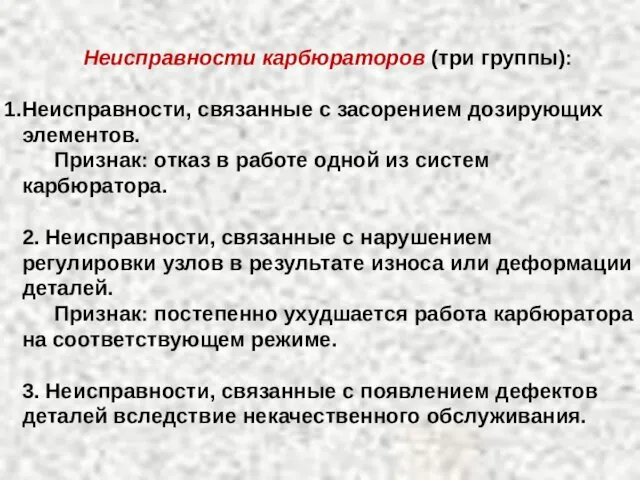 Неисправности карбюраторов (три группы):

1.Неисправности, связанные с засорением дозирующих элементов.
Признак: отказ в работе одной из систем карбюратора.

2. Неисправности, связанные с нарушением регулировки узлов в результате износа или деформации деталей.
Признак: постепенно ухудшается работа карбюратора на соответствующем режиме.

3. Неисправности, связанные с появлением дефектов деталей вследствие некачественного обслуживания.